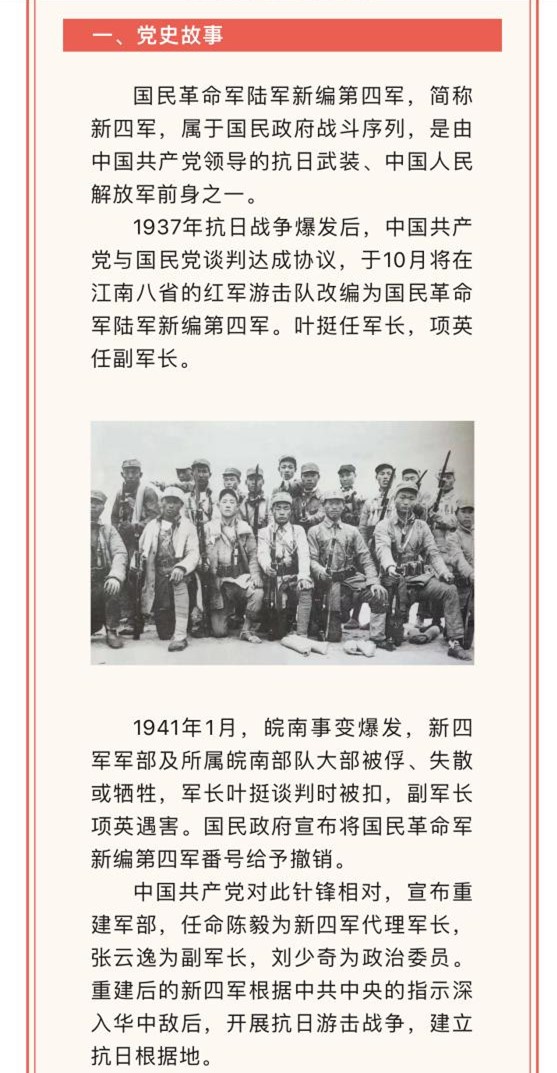 一、党史故事

国民革命军陆军新编第四军，简称新四军，属于国民政府战斗序列，是由中国共产党领导的抗日武装、中国人民解放军前身之一。

1937年抗日战争爆发后，中国共产党与国民党谈判达成协议，于10月将在江南八省的红军游击队改编为国民革命军陆军新编第四军。叶挺任军长，项英任副军长。

1941年1月，皖南事变爆发，新四军军部及所属皖南部队大部被俘、失散或牺牲，军长叶挺谈判时被扣，副军长项英遇害。国民政府宣布将国民革命军新编第四军番号给予撤销。

中国共产党对此针锋相对，宣布重建军部，任命陈毅为新四军代理军长，张云逸为副军长，刘少奇为政治委员。重建后的新四军根据中共中央的指示深入华中敌后，开展抗日游击战争，建立抗日根据地。